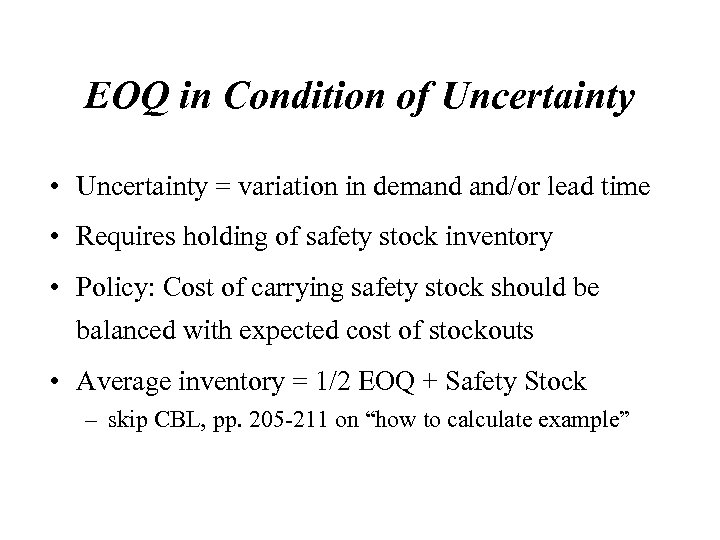 EOQ in Condition of Uncertainty

• Uncertainty = variation in demand and/or lead time

• Requires holding of safety stock inventory

• Policy: Cost of carrying safety stock should be balanced with expected cost of stockouts

• Average inventory = 1/2 EOQ + Safety Stock
  – skip CBL, pp. 205-211 on “how to calculate example”